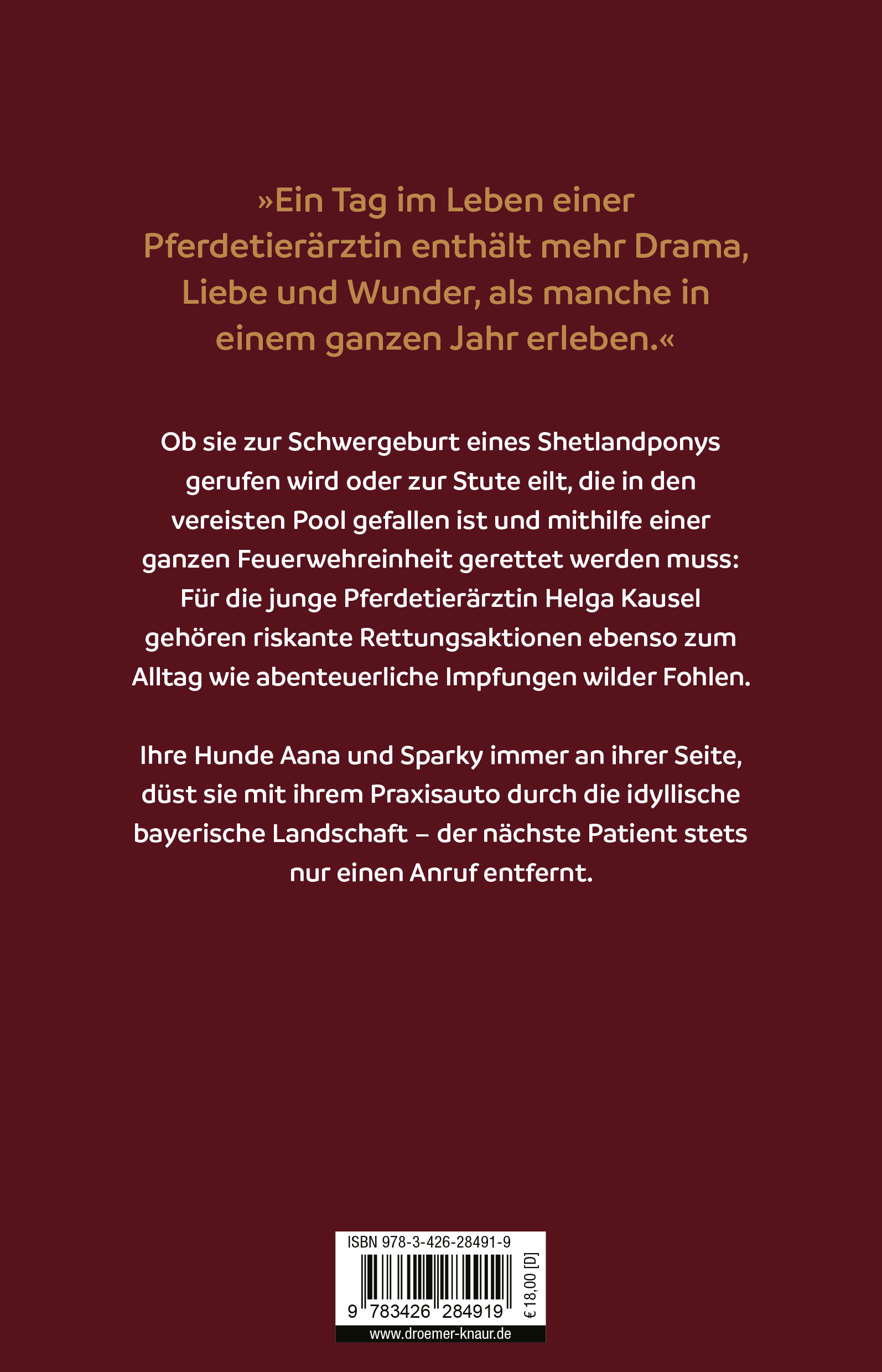 »Ein Tag im Leben einer Pferdetierärztin enthält mehr Drama, Liebe und Wunder, als manche in einem ganzen Jahr erleben.«

Ob sie zur Schwergeburt eines Shetlandponys gerufen wird oder zur Stute eilt, die in den vereisten Pool gefallen ist und mithilfe einer ganzen Feuerwehreinheit gerettet werden muss: Für die junge Pferdetierärztin Helga Kausel gehören riskante Rettungsaktionen ebenso zum Alltag wie abenteuerliche Impfungen wilder Fohlen.

Ihre Hunde Aana und Sparky immer an ihrer Seite, düst sie mit ihrem Praxisauto durch die idyllische bayerische Landschaft – der nächste Patient stets nur einen Anruf entfernt.

ISBN 978-3-426-28491-9

9 783426 284919

€ 18,00 [D]

www.droemer-knaur.de